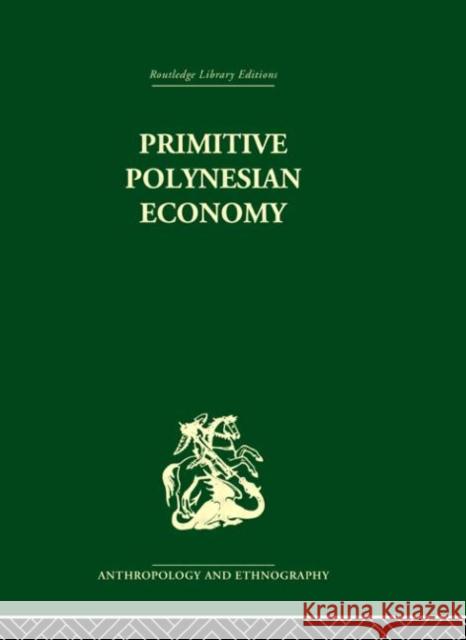 Routledge Library Editions

PRIMITIVE
POLYNESIAN
ECONOMY

ANTHROPOLOGY AND ETHNOGRAPHY